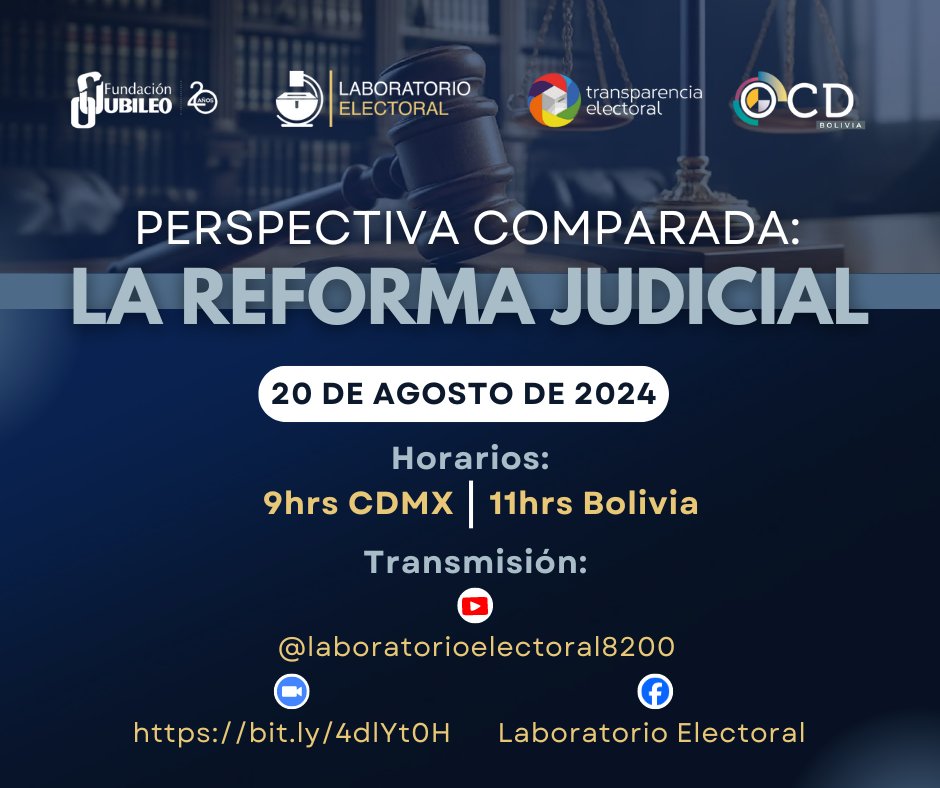 Fundación JUBILEO 20 AÑOS

LABORATORIO ELECTORAL

transparencia electoral

OCD BOLIVIA

PERSPECTIVA COMPARADA:
LA REFORMA JUDICIAL

20 DE AGOSTO DE 2024

Horarios:
9hrs CDMX | 11hrs Bolivia

Transmisión:

@laboratorioelectoral8200

https://bit.ly/4dlYt0H

Laboratorio Electoral